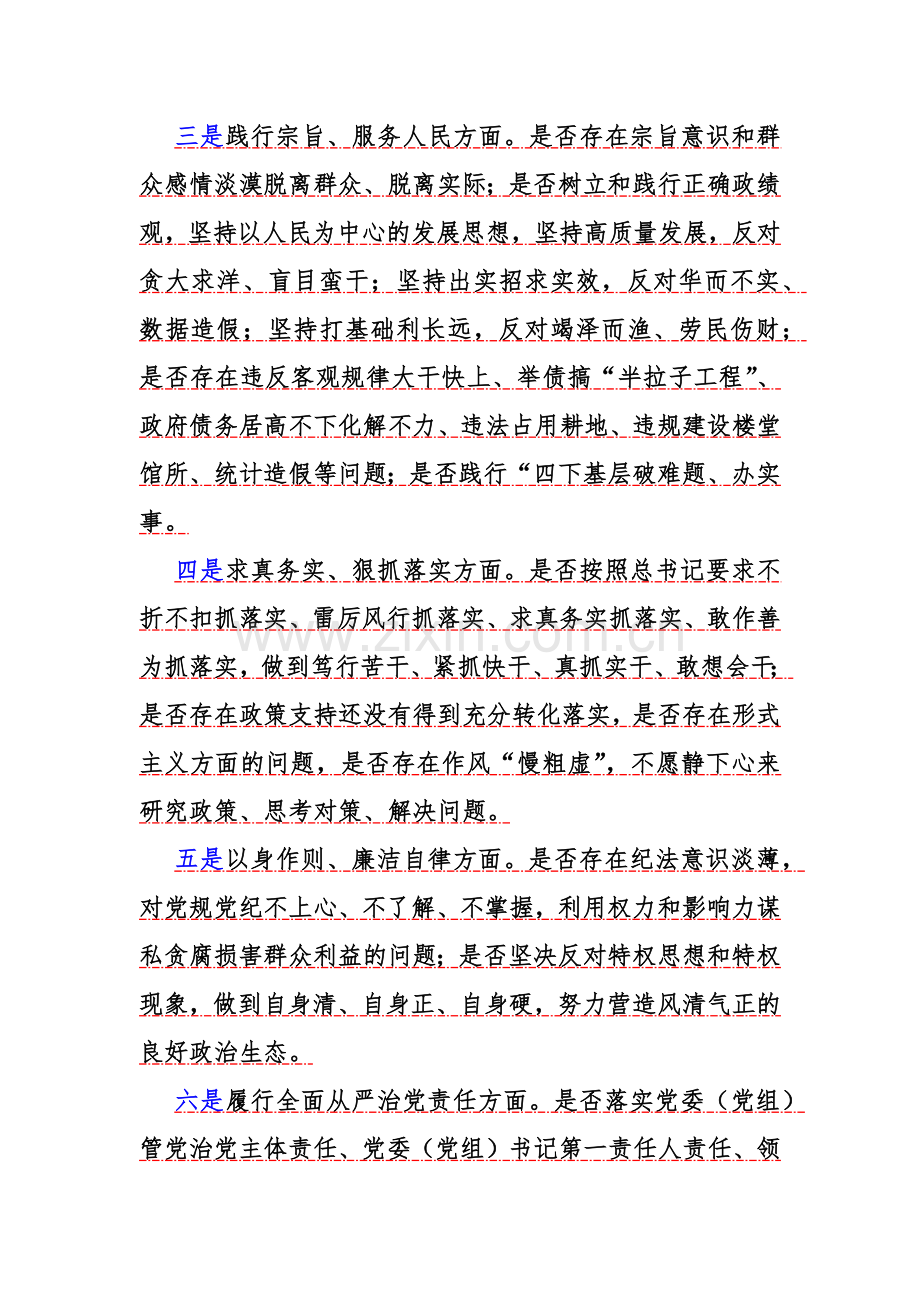 三是践行宗旨、服务人民方面。是否存在宗旨意识和群众感情淡漠脱离群众、脱离实际；是否树立和践行正确政绩观，坚持以人民为中心的发展思想，坚持高质量发展，反对贪大求洋、盲目蛮干；坚持出实招求实效，反对华而不实、数据造假；坚持打基础利长远，反对竭泽而渔、劳民伤财；是否存在违反客观规律大干快上、举债搞“半拉子工程”、政府债务居高不下化解不力、违法占用耕地、违规建设楼堂馆所、统计造假等问题；是否践行“四下基层破难题、办实事。

四是求真务实、狠抓落实方面。是否按照总书记要求不折不扣抓落实、雷厉风行抓落实、求真务实抓落实、敢作善为抓落实，做到笃行苦干、紧抓快干、真抓实干、敢想会干；是否存在政策支持还没有得到充分转化落实，是否存在形式主义方面的问题，是否存在作风“慢粗虚”，不愿静下心来研究政策、思考对策、解决问题。

五是以身作则、廉洁自律方面。是否存在纪法意识淡薄，对党规党纪不上心、不了解、不掌握，利用权力和影响力谋私贪腐损害群众利益的问题；是否坚决反对特权思想和特权现象，做到自身清、自身正、自身硬，努力营造风清气正的良好政治生态。

六是履行全面从严治党责任方面。是否落实党委（党组）管党治党主体责任、党委（党组）书记第一责任人责任、领

www.zixin.com.cn